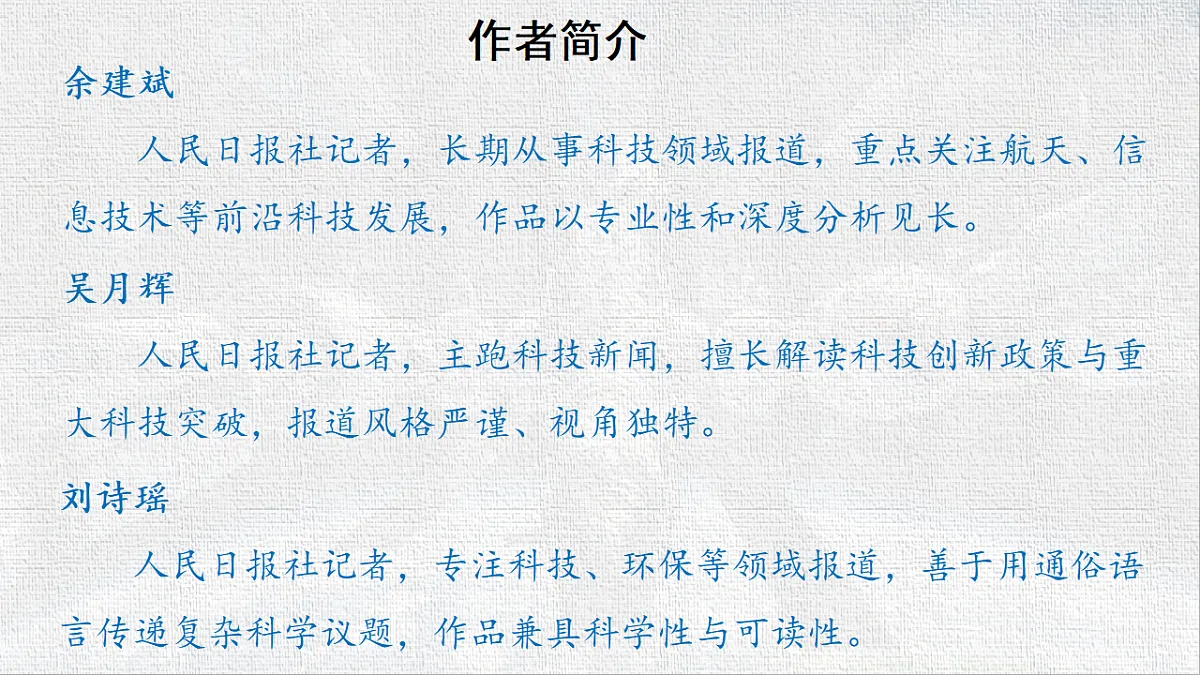 作者简介

余建斌

人民日报社记者，长期从事科技领域报道，重点关注航天、信息技术等前沿科技发展，作品以专业性和深度分析见长。

吴月辉

人民日报社记者，主跑科技新闻，擅长解读科技创新政策与重大科技突破，报道风格严谨、视角独特。

刘诗瑶

人民日报社记者，专注科技、环保等领域报道，善于用通俗语言传递复杂科学议题，作品兼具科学性与可读性。